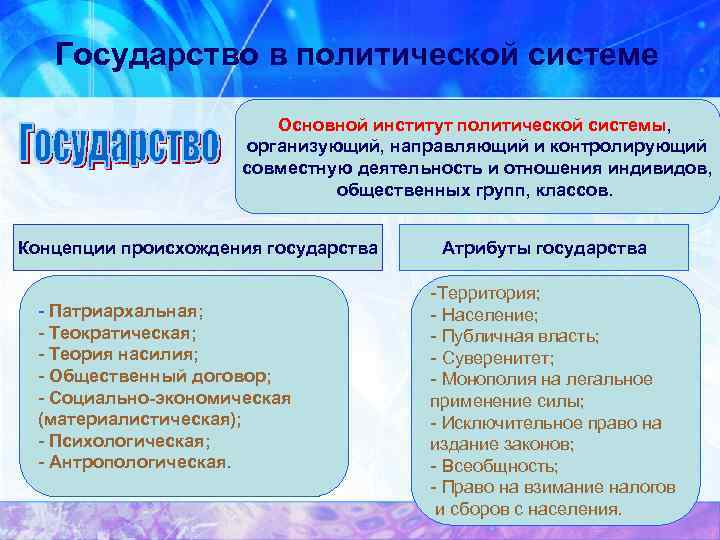 Государство в политической системе

Государство

Основной институт политической системы, организующий, направляющий и контролирующий совместную деятельность и отношения индивидов, общественных групп, классов.

Концепции происхождения государства

- Патриархальная;
- Теократическая;
- Теория насилия;
- Общественный договор;
- Социально-экономическая (материалистическая);
- Психологическая;
- Антропологическая.

Атрибуты государства

-Территория;
- Население;
- Публичная власть;
- Суверенитет;
- Монополия на легальное применение силы;
- Исключительное право на издание законов;
- Всеобщность;
- Право на взимание налогов и сборов с населения.